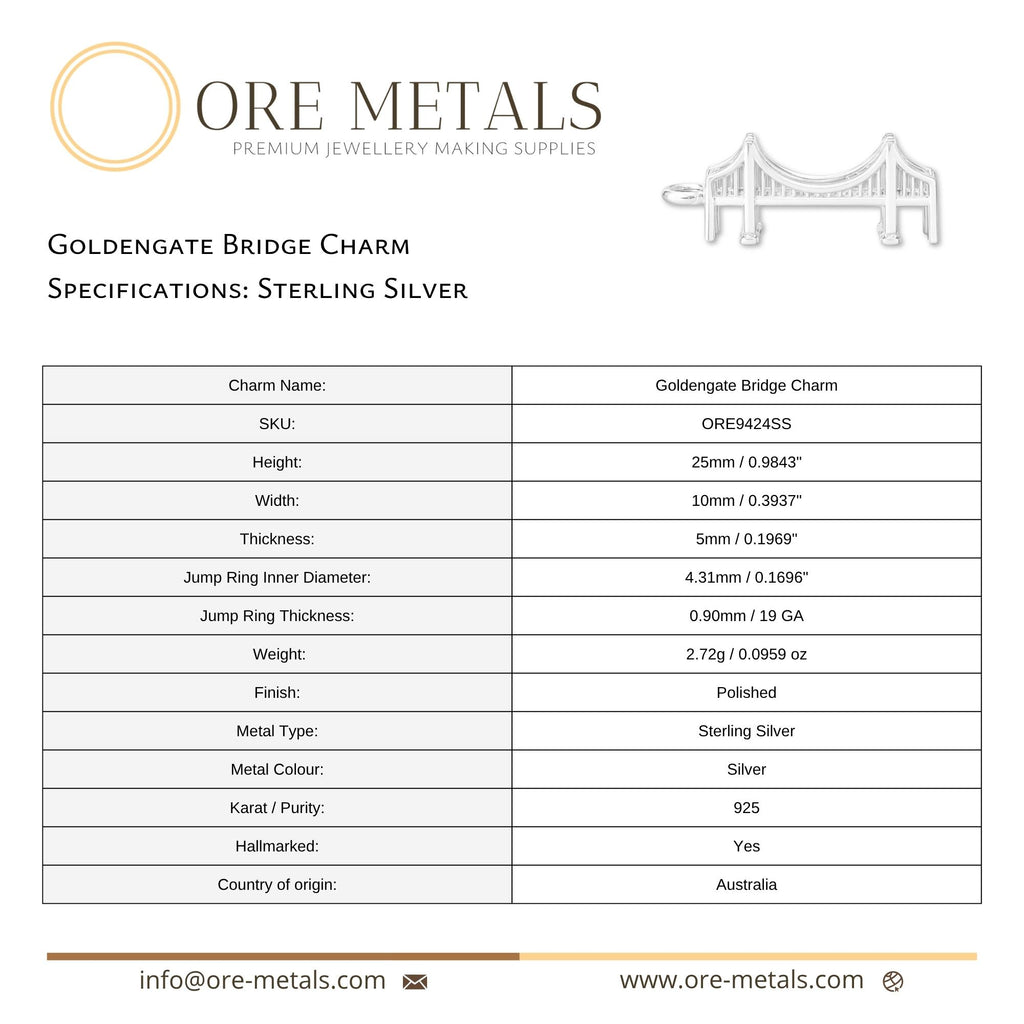 ORE METALS
PREMIUM JEWELLERY MAKING SUPPLIES

Goldengate Bridge Charm
Specifications: Sterling Silver

| Charm Name: | Goldengate Bridge Charm |
|---|---|
| SKU: | ORE9424SS |
| Height: | 25mm / 0.9843" |
| Width: | 10mm / 0.3937" |
| Thickness: | 5mm / 0.1969" |
| Jump Ring Inner Diameter: | 4.31mm / 0.1696" |
| Jump Ring Thickness: | 0.90mm / 19 GA |
| Weight: | 2.72g / 0.0959 oz |
| Finish: | Polished |
| Metal Type: | Sterling Silver |
| Metal Colour: | Silver |
| Karat / Purity: | 925 |
| Hallmarked: | Yes |
| Country of origin: | Australia |

info@ore-metals.com

www.ore-metals.com